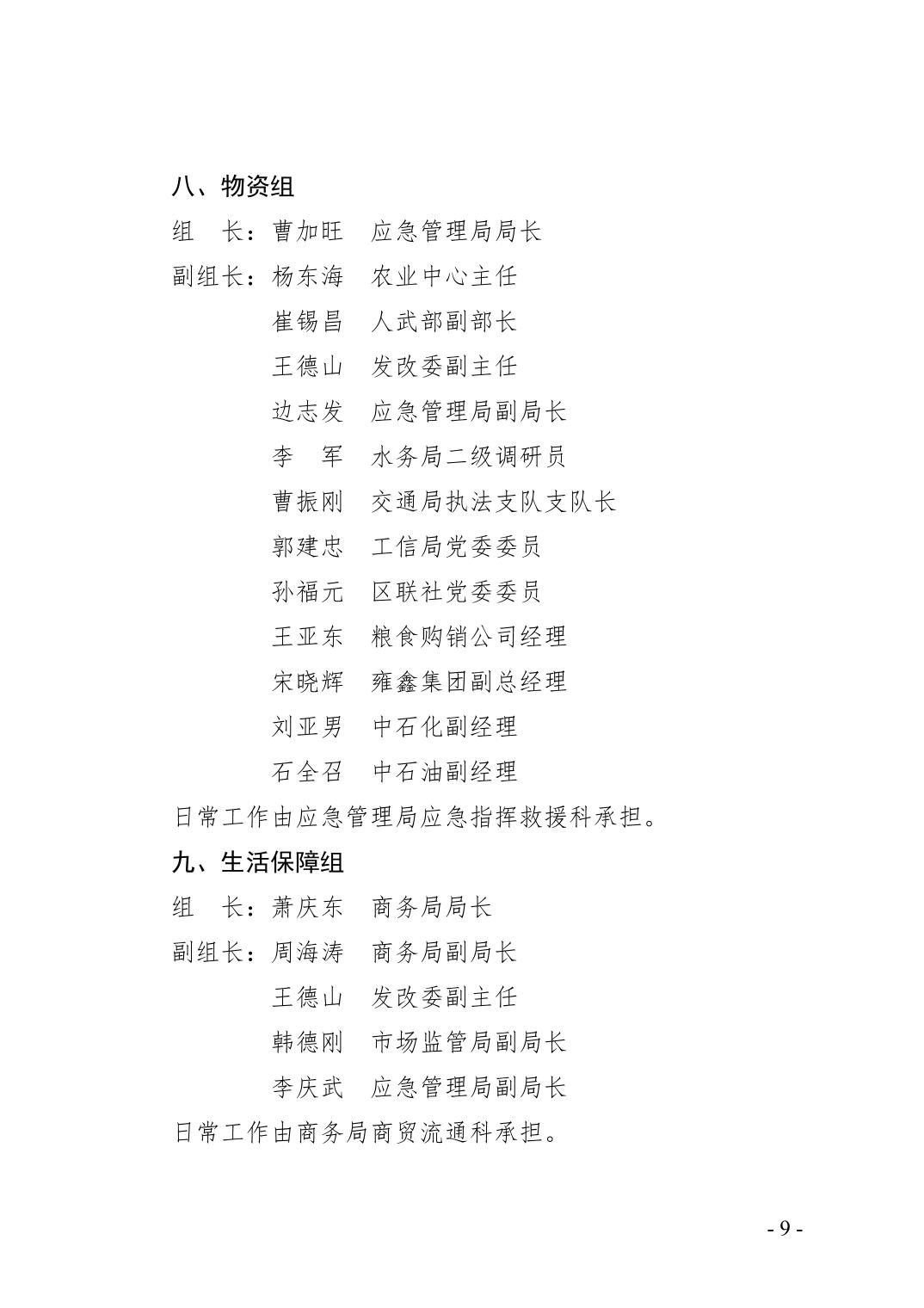 八、物资组

组　长：曹加旺　应急管理局局长

副组长：杨东海　农业中心主任

崔锡昌　人武部副部长

王德山　发改委副主任

边志发　应急管理局副局长

李　军　水务局二级调研员

曹振刚　交通局执法支队支队长

郭建忠　工信局党委委员

孙福元　区联社党委委员

王亚东　粮食购销公司经理

宋晓辉　雍鑫集团副总经理

刘亚男　中石化副经理

石全召　中石油副经理

日常工作由应急管理局应急指挥救援科承担。

九、生活保障组

组　长：萧庆东　商务局局长

副组长：周海涛　商务局副局长

王德山　发改委副主任

韩德刚　市场监管局副局长

李庆武　应急管理局副局长

日常工作由商务局商贸流通科承担。

- 9 -